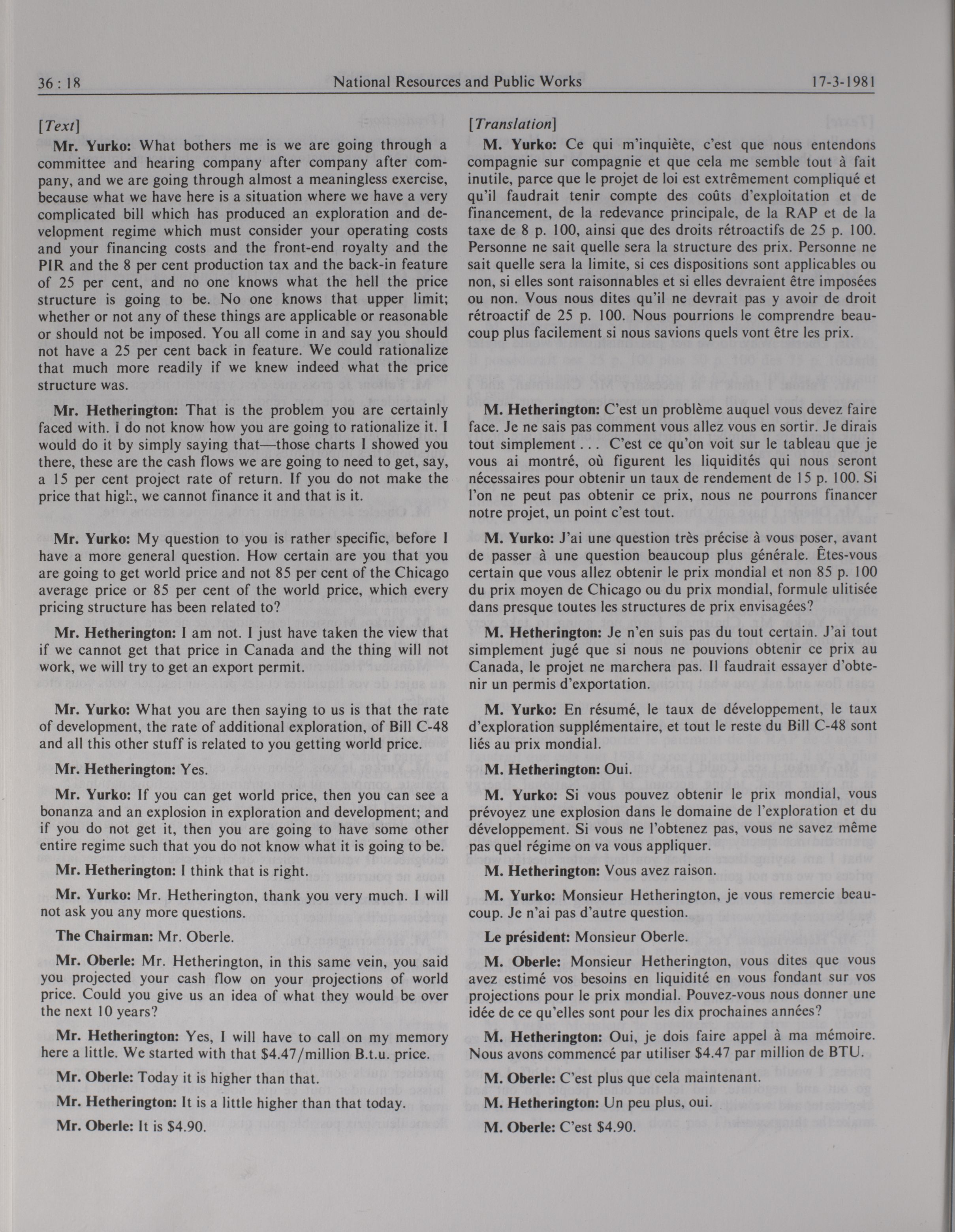 36 : 18 National Resources and Public Works 17-3-1981

[Text]

Mr. Yurko: What bothers me is we are going through a committee and hearing company after company after company, and we are going through almost a meaningless exercise, because what we have here is a situation where we have a very complicated bill which has produced an exploration and development regime which must consider your operating costs and your financing costs and the front-end royalty and the PIR and the 8 per cent production tax and the back-in feature of 25 per cent, and no one knows what the hell the price structure is going to be. No one knows that upper limit; whether or not any of these things are applicable or reasonable or should not be imposed. You all come in and say you should not have a 25 per cent back in feature. We could rationalize that much more readily if we knew indeed what the price structure was.

Mr. Hetherington: That is the problem you are certainly faced with. I do not know how you are going to rationalize it. I would do it by simply saying that—those charts I showed you there, these are the cash flows we are going to need to get, say, a 15 per cent project rate of return. If you do not make the price that high, we cannot finance it and that is it.

Mr. Yurko: My question to you is rather specific, before I have a more general question. How certain are you that you are going to get world price and not 85 per cent of the Chicago average price or 85 per cent of the world price, which every pricing structure has been related to?

Mr. Hetherington: I am not. I just have taken the view that if we cannot get that price in Canada and the thing will not work, we will try to get an export permit.

Mr. Yurko: What you are then saying to us is that the rate of development, the rate of additional exploration, of Bill C-48 and all this other stuff is related to you getting world price.

Mr. Hetherington: Yes.

Mr. Yurko: If you can get world price, then you can see a bonanza and an explosion in exploration and development; and if you do not get it, then you are going to have some other entire regime such that you do not know what it is going to be.

Mr. Hetherington: I think that is right.

Mr. Yurko: Mr. Hetherington, thank you very much. I will not ask you any more questions.

The Chairman: Mr. Oberle.

Mr. Oberle: Mr. Hetherington, in this same vein, you said you projected your cash flow on your projections of world price. Could you give us an idea of what they would be over the next 10 years?

Mr. Hetherington: Yes, I will have to call on my memory here a little. We started with that $4.47/million B.t.u. price.

Mr. Oberle: Today it is higher than that.

Mr. Hetherington: It is a little higher than that today.

Mr. Oberle: It is $4.90.

[Translation]

M. Yurko: Ce qui m'inquiète, c'est que nous entendons compagnie sur compagnie et que cela me semble tout à fait inutile, parce que le projet de loi est extrêmement compliqué et qu'il faudrait tenir compte des coûts d'exploitation et de financement, de la redevance principale, de la RAP et de la taxe de 8 p. 100, ainsi que des droits rétroactifs de 25 p. 100. Personne ne sait quelle sera la structure des prix. Personne ne sait quelle sera la limite, si ces dispositions sont applicables ou non, si elles sont raisonnables et si elles devraient être imposées ou non. Vous nous dites qu'il ne devrait pas y avoir de droit rétroactif de 25 p. 100. Nous pourrions le comprendre beaucoup plus facilement si nous savions quels vont être les prix.

M. Hetherington: C'est un problème auquel vous devez faire face. Je ne sais pas comment vous allez vous en sortir. Je dirais tout simplement . . . C'est ce qu'on voit sur le tableau que je vous ai montré, où figurent les liquidités qui nous seront nécessaires pour obtenir un taux de rendement de 15 p. 100. Si l'on ne peut pas obtenir ce prix, nous ne pourrons financer notre projet, un point c'est tout.

M. Yurko: J'ai une question très précise à vous poser, avant de passer à une question beaucoup plus générale. Êtes-vous certain que vous allez obtenir le prix mondial et non 85 p. 100 du prix moyen de Chicago ou du prix mondial, formule ulitisée dans presque toutes les structures de prix envisagées?

M. Hetherington: Je n'en suis pas du tout certain. J'ai tout simplement jugé que si nous ne pouvions obtenir ce prix au Canada, le projet ne marchera pas. Il faudrait essayer d'obtenir un permis d'exportation.

M. Yurko: En résumé, le taux de développement, le taux d'exploration supplémentaire, et tout le reste du Bill C-48 sont liés au prix mondial.

M. Hetherington: Oui.

M. Yurko: Si vous pouvez obtenir le prix mondial, vous prévoyez une explosion dans le domaine de l'exploration et du développement. Si vous ne l'obtenez pas, vous ne savez même pas quel régime on va vous appliquer.

M. Hetherington: Vous avez raison.

M. Yurko: Monsieur Hetherington, je vous remercie beaucoup. Je n'ai pas d'autre question.

Le président: Monsieur Oberle.

M. Oberle: Monsieur Hetherington, vous dites que vous avez estimé vos besoins en liquidité en vous fondant sur vos projections pour le prix mondial. Pouvez-vous nous donner une idée de ce qu'elles sont pour les dix prochaines années?

M. Hetherington: Oui, je dois faire appel à ma mémoire. Nous avons commencé par utiliser $4.47 par million de BTU.

M. Oberle: C'est plus que cela maintenant.

M. Hetherington: Un peu plus, oui.

M. Oberle: C'est $4.90.